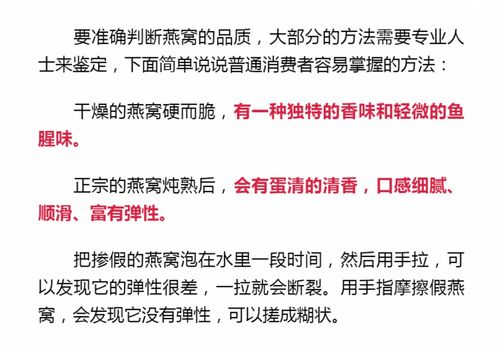 要准确判断燕窝的品质，大部分的方法需要专业人士来鉴定，下面简单说说普通消费者容易掌握的方法：

干燥的燕窝硬而脆，有一种独特的香味和轻微的鱼腥味。

正宗的燕窝炖熟后，会有蛋清的清香，口感细腻、顺滑、富有弹性。

把掺假的燕窝泡在水里一段时间，然后用手拉，可以发现它的弹性很差，一拉就会断裂。用手指摩擦假燕窝，会发现它没有弹性，可以搓成糊状。